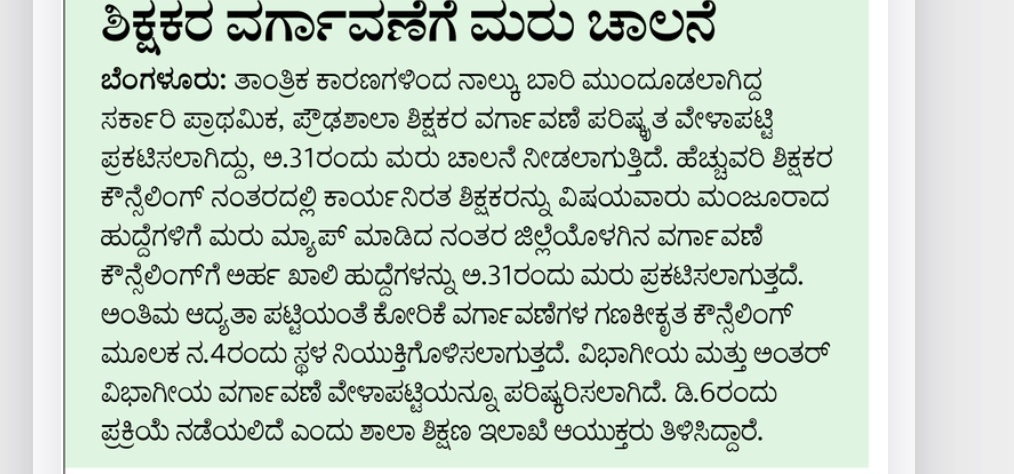 ಶಿಕ್ಷಕರ ವರ್ಗಾವಣೆಗೆ ಮರು ಚಾಲನೆ

ಬೆಂಗಳೂರು: ತಾಂತ್ರಿಕ ಕಾರಣಗಳಿಂದ ನಾಲ್ಕು ಬಾರಿ ಮುಂದೂಡಲಾಗಿದ್ದ ಸರ್ಕಾರಿ ಪ್ರಾಥಮಿಕ, ಪ್ರೌಢಶಾಲಾ ಶಿಕ್ಷಕರ ವರ್ಗಾವಣೆ ಪರಿಷ್ಕೃತ ವೇಳಾಪಟ್ಟಿ ಪ್ರಕಟಿಸಲಾಗಿದ್ದು, ಅ.31ರಂದು ಮರು ಚಾಲನೆ ನೀಡಲಾಗುತ್ತಿದೆ. ಹೆಚ್ಚುವರಿ ಶಿಕ್ಷಕರ ಕೌನ್ಸೆಲಿಂಗ್ ನಂತರದಲ್ಲಿ ಕಾರ್ಯನಿರತ ಶಿಕ್ಷಕರನ್ನು ವಿಷಯವಾರು ಮಂಜೂರಾದ ಹುದ್ದೆಗಳಿಗೆ ಮರು ಮ್ಯಾಪ್ ಮಾಡಿದ ನಂತರ ಜಿಲ್ಲೆಯೊಳಗಿನ ವರ್ಗಾವಣೆ ಕೌನ್ಸೆಲಿಂಗ್‌ಗೆ ಅರ್ಹ ಖಾಲಿ ಹುದ್ದೆಗಳನ್ನು ಅ.31ರಂದು ಮರು ಪ್ರಕಟಿಸಲಾಗುತ್ತದೆ. ಅಂತಿಮ ಆದ್ಯತಾ ಪಟ್ಟಿಯಂತೆ ಕೋರಿಕೆ ವರ್ಗಾವಣೆಗಳ ಗಣಕೀಕೃತ ಕೌನ್ಸೆಲಿಂಗ್ ಮೂಲಕ ನ.4ರಂದು ಸ್ಥಳ ನಿಯುಕ್ತಿಗೊಳಿಸಲಾಗುತ್ತದೆ. ವಿಭಾಗೀಯ ಮತ್ತು ಅಂತರ್ ವಿಭಾಗೀಯ ವರ್ಗಾವಣೆ ವೇಳಾಪಟ್ಟಿಯನ್ನೂ ಪರಿಷ್ಕರಿಸಲಾಗಿದೆ. ಡಿ.6ರಂದು ಪ್ರಕ್ರಿಯೆ ನಡೆಯಲಿದೆ ಎಂದು ಶಾಲಾ ಶಿಕ್ಷಣ ಇಲಾಖೆ ಆಯುಕ್ತರು ತಿಳಿಸಿದ್ದಾರೆ.